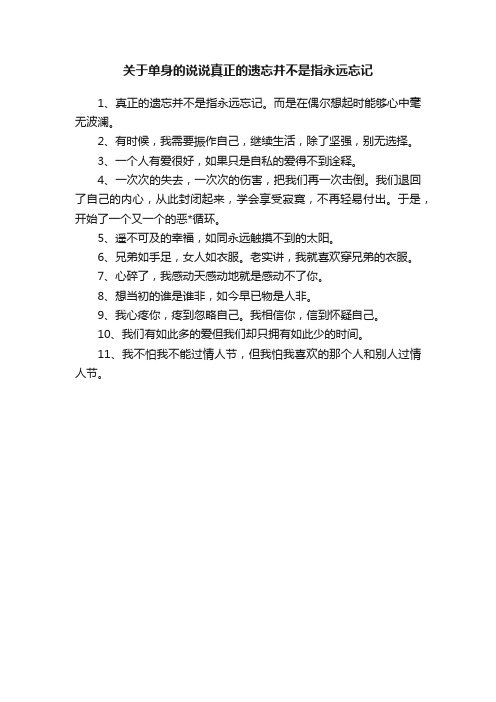 关于单身的说说真正的遗忘并不是指永远忘记

1、真正的遗忘并不是指永远忘记。而是在偶尔想起时能够心中毫无波澜。

2、有时候，我需要振作自己，继续生活，除了坚强，别无选择。

3、一个人有爱很好，如果只是自私的爱得不到诠释。

4、一次次的失去，一次次的伤害，把我们再一次击倒。我们退回了自己的内心，从此封闭起来，学会享受寂寞，不再轻易付出。于是，开始了一个又一个的恶*循环。

5、遥不可及的幸福，如同永远触摸不到的太阳。

6、兄弟如手足，女人如衣服。老实讲，我就喜欢穿兄弟的衣服。

7、心碎了，我感动天感动地就是感动不了你。

8、想当初的谁是谁非，如今早已物是人非。

9、我心疼你，疼到忽略自己。我相信你，信到怀疑自己。

10、我们有如此多的爱但我们却只拥有如此少的时间。

11、我不怕我不能过情人节，但我怕我喜欢的那个人和别人过情人节。